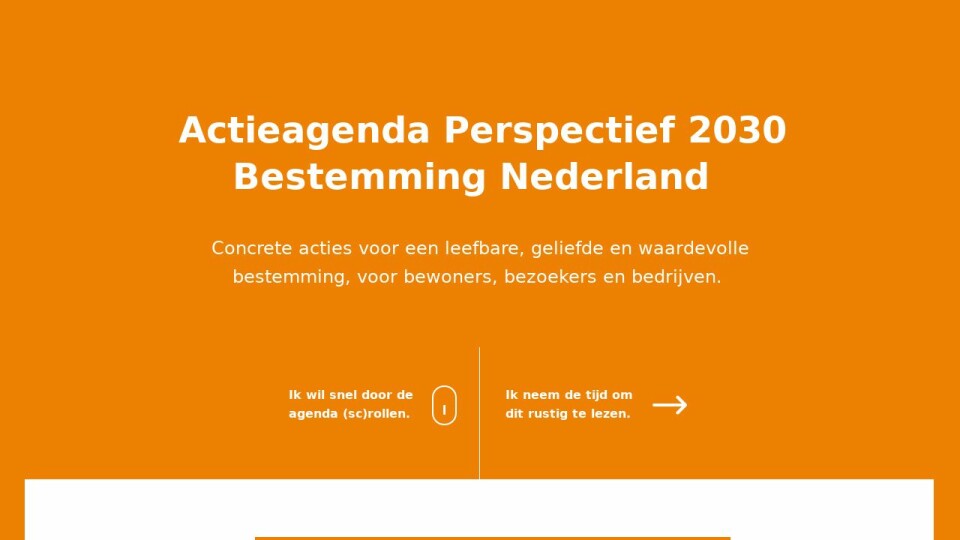 Actieagenda Perspectief 2030
Bestemming Nederland

Concrete acties voor een leefbare, geliefde en waardevolle bestemming, voor bewoners, bezoekers en bedrijven.

Ik wil snel door de agenda (sc)rollen.

Ik neem de tijd om dit rustig te lezen.